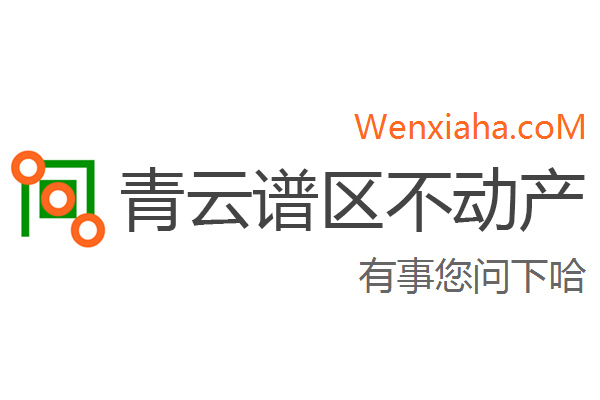 Wenxiaha.coM
青云谱区不动产
有事您问下哈